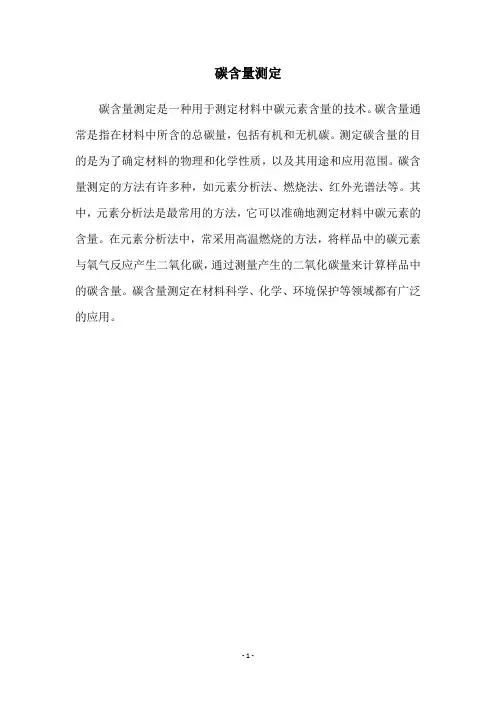 碳含量测定

碳含量测定是一种用于测定材料中碳元素含量的技术。碳含量通常是指在材料中所含的总碳量，包括有机和无机碳。测定碳含量的目的是为了确定材料的物理和化学性质，以及其用途和应用范围。碳含量测定的方法有许多种，如元素分析法、燃烧法、红外光谱法等。其中，元素分析法是最常用的方法，它可以准确地测定材料中碳元素的含量。在元素分析法中，常采用高温燃烧的方法，将样品中的碳元素与氧气反应产生二氧化碳，通过测量产生的二氧化碳量来计算样品中的碳含量。碳含量测定在材料科学、化学、环境保护等领域都有广泛的应用。

- 1 -